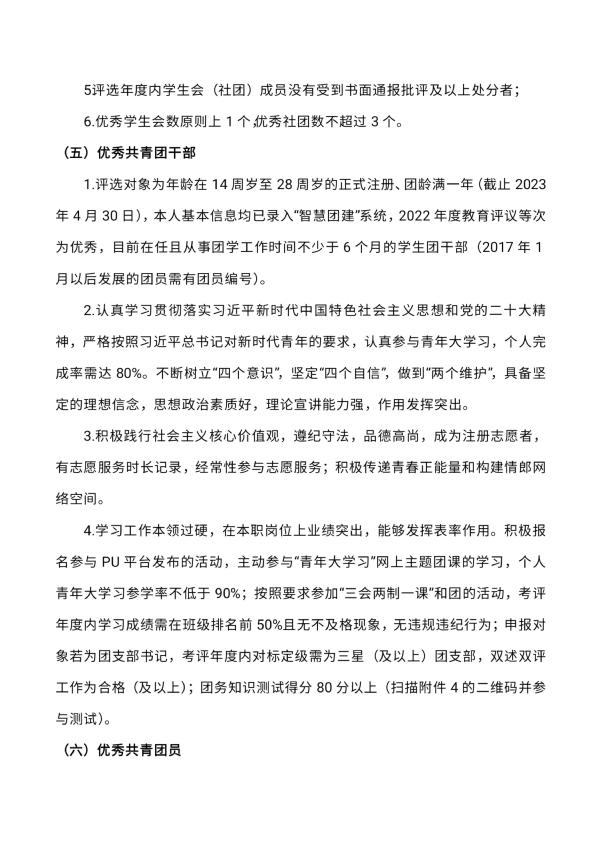 5评选年度内学生会（社团）成员没有受到书面通报批评及以上处分者；

6.优秀学生会数原则上 1 个,优秀社团数不超过 3 个。

（五）优秀共青团干部

1.评选对象为年龄在 14 周岁至 28 周岁的正式注册、团龄满一年（截止 2023 年 4 月 30 日），本人基本信息均已录入“智慧团建”系统，2022 年度教育评议等次为优秀，目前在任且从事团学工作时间不少于 6 个月的学生团干部（2017 年 1 月以后发展的团员需有团员编号）。

2.认真学习贯彻落实习近平新时代中国特色社会主义思想和党的二十大精神，严格按照习近平总书记对新时代青年的要求，认真参与青年大学习，个人完成率需达 80%。不断树立“四个意识”，坚定“四个自信”，做到“两个维护”，具备坚定的理想信念，思想政治素质好，理论宣讲能力强，作用发挥突出。

3.积极践行社会主义核心价值观，遵纪守法，品德高尚，成为注册志愿者，有志愿服务时长记录，经常性参与志愿服务；积极传递青春正能量和构建情郎网络空间。

4.学习工作本领过硬，在本职岗位上业绩突出，能够发挥表率作用。积极报名参与 PU 平台发布的活动，主动参与“青年大学习”网上主题团课的学习，个人青年大学习参学率不低于 90%；按照要求参加“三会两制一课”和团的活动，考评年度内学习成绩需在班级排名前 50%且无不及格现象，无违规违纪行为；申报对象若为团支部书记，考评年度内对标定级需为三星（及以上）团支部，双述双评工作为合格（及以上）；团务知识测试得分 80 分以上（扫描附件 4 的二维码并参与测试）。

（六）优秀共青团员